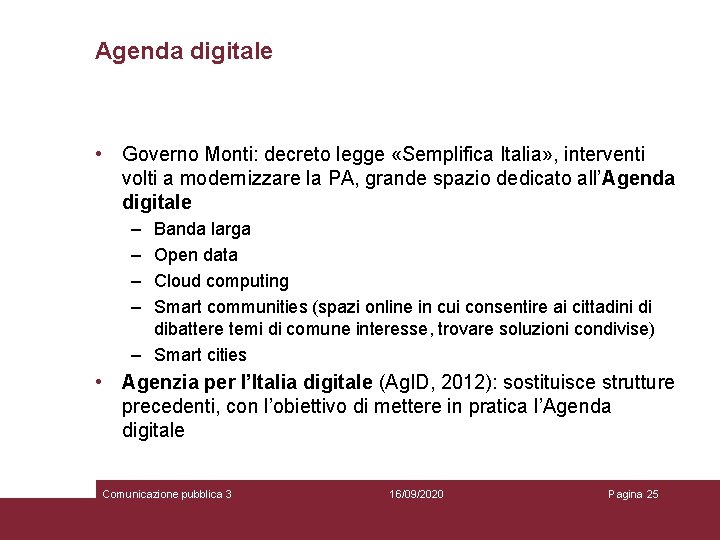 Agenda digitale

• Governo Monti: decreto legge «Semplifica Italia», interventi volti a modernizzare la PA, grande spazio dedicato all'Agenda digitale
– Banda larga
– Open data
– Cloud computing
– Smart communities (spazi online in cui consentire ai cittadini di dibattere temi di comune interesse, trovare soluzioni condivise)
– Smart cities

• Agenzia per l'Italia digitale (AgID, 2012): sostituisce strutture precedenti, con l'obiettivo di mettere in pratica l'Agenda digitale

Comunicazione pubblica 3 16/09/2020 Pagina 25